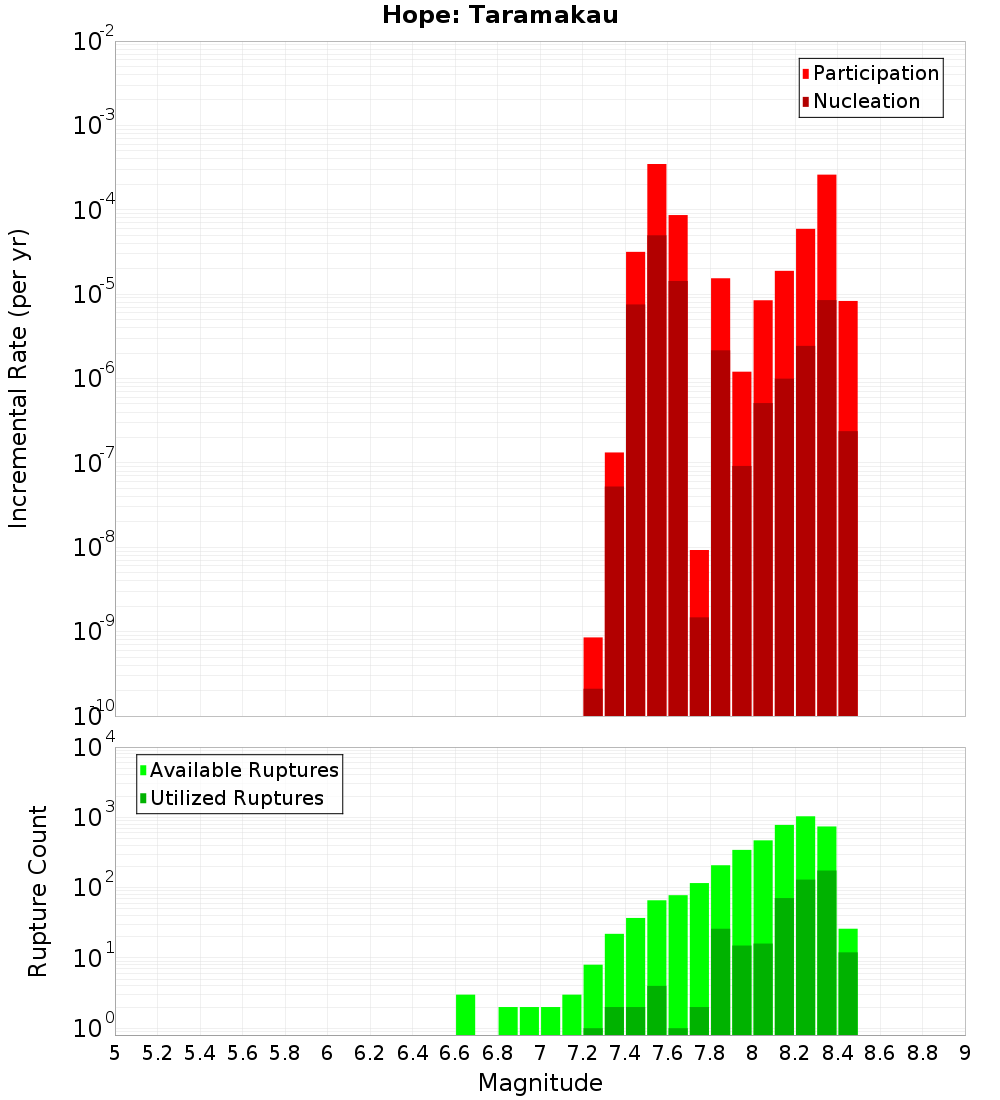 Hope: Taramakau

Participation
Nucleation

Incremental Rate (per yr)

$10^{-2}$
$10^{-3}$
$10^{-4}$
$10^{-5}$
$10^{-6}$
$10^{-7}$
$10^{-8}$
$10^{-9}$
$10^{-10}$

Available Ruptures
Utilized Ruptures

Rupture Count

$10^{4}$
$10^{3}$
$10^{2}$
$10^{1}$
$10^{0}$

5 5.2 5.4 5.6 5.8 6 6.2 6.4 6.6 6.8 7 7.2 7.4 7.6 7.8 8 8.2 8.4 8.6 8.8 9

Magnitude